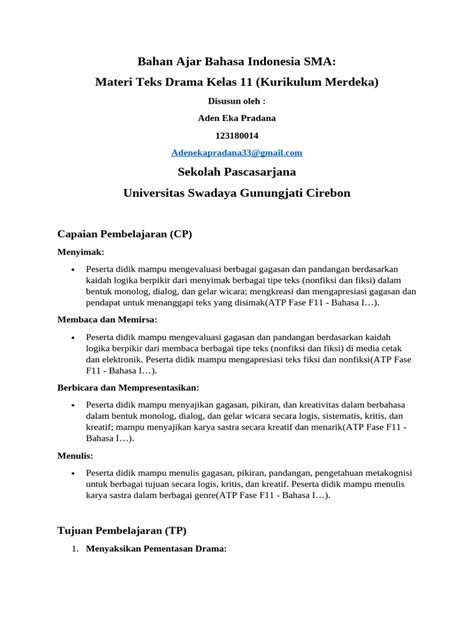 Bahan Ajar Bahasa Indonesia SMA:

Materi Teks Drama Kelas 11 (Kurikulum Merdeka)

Disusun oleh :

Aden Eka Pradana

123180014

Adenekapradana33@gmail.com

Sekolah Pascasarjana

Universitas Swadaya Gunungjati Cirebon

Capaian Pembelajaran (CP)

Menyimak:

• Peserta didik mampu mengevaluasi berbagai gagasan dan pandangan berdasarkan kaidah logika berpikir dari menyimak berbagai tipe teks (nonfiksi dan fiksi) dalam bentuk monolog, dialog, dan gelar wicara; mengkreasi dan mengapresiasi gagasan dan pendapat untuk menanggapi teks yang disimak(ATP Fase F11 - Bahasa I…).

Membaca dan Memirsa:

• Peserta didik mampu mengevaluasi gagasan dan pandangan berdasarkan kaidah logika berpikir dari membaca berbagai tipe teks (nonfiksi dan fiksi) di media cetak dan elektronik. Peserta didik mampu mengapresiasi teks fiksi dan nonfiksi(ATP Fase F11 - Bahasa I…).

Berbicara dan Mempresentasikan:

• Peserta didik mampu menyajikan gagasan, pikiran, dan kreativitas dalam berbahasa dalam bentuk monolog, dialog, dan gelar wicara secara logis, sistematis, kritis, dan kreatif; mampu menyajikan karya sastra secara kreatif dan menarik(ATP Fase F11 - Bahasa I…).

Menulis:

• Peserta didik mampu menulis gagasan, pikiran, pandangan, pengetahuan metakognisi untuk berbagai tujuan secara logis, kritis, dan kreatif. Peserta didik mampu menulis karya sastra dalam berbagai genre(ATP Fase F11 - Bahasa I…).

Tujuan Pembelajaran (TP)

1. Menyaksikan Pementasan Drama: